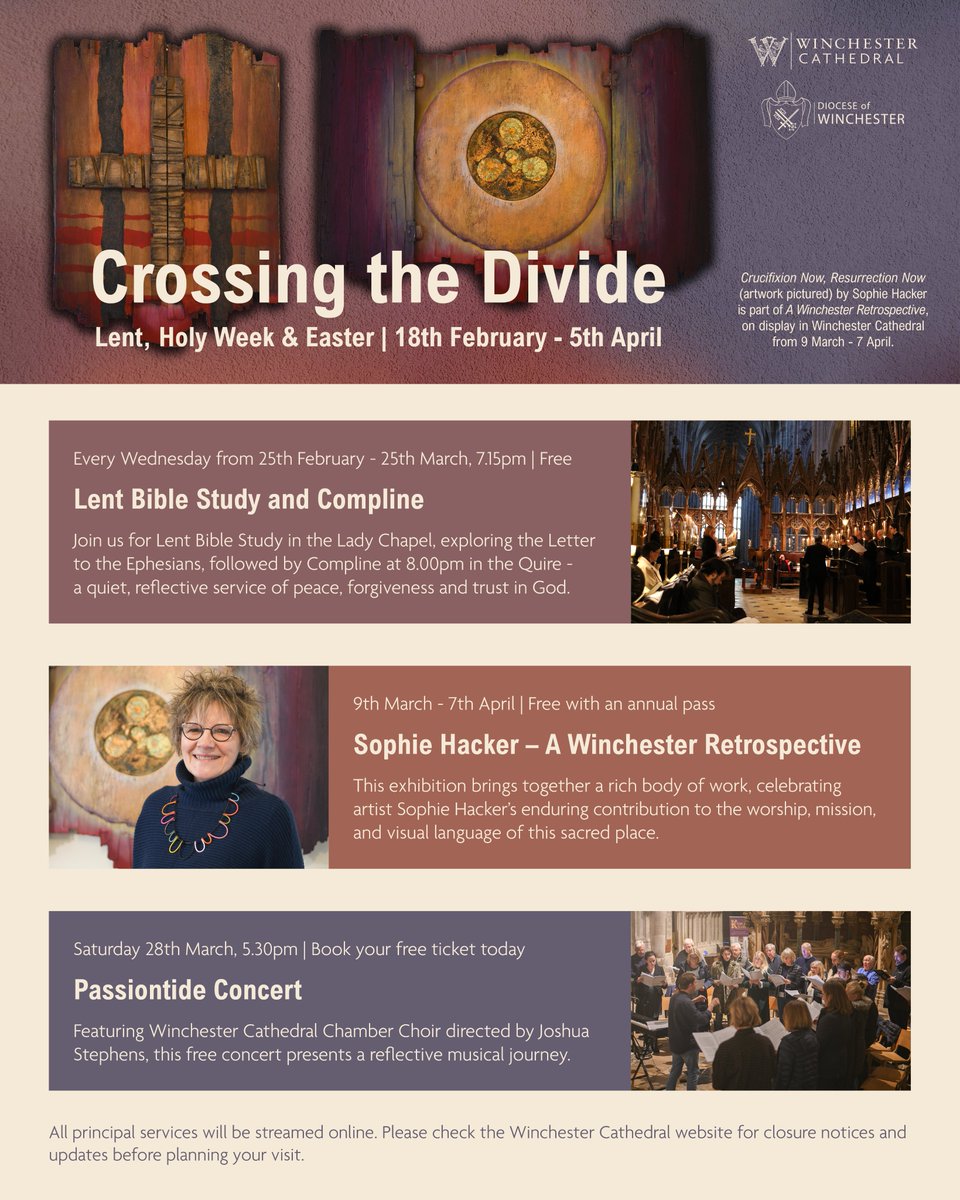 WINCHESTER CATHEDRAL

DIOCESE of WINCHESTER

Crossing the Divide

Lent, Holy Week & Easter | 18th February - 5th April

Crucifixion Now, Resurrection Now (artwork pictured) by Sophie Hacker is part of A Winchester Retrospective, on display in Winchester Cathedral from 9 March - 7 April.

Every Wednesday from 25th February - 25th March, 7.15pm | Free

Lent Bible Study and Compline

Join us for Lent Bible Study in the Lady Chapel, exploring the Letter to the Ephesians, followed by Compline at 8.00pm in the Quire - a quiet, reflective service of peace, forgiveness and trust in God.

9th March - 7th April | Free with an annual pass

Sophie Hacker – A Winchester Retrospective

This exhibition brings together a rich body of work, celebrating artist Sophie Hacker's enduring contribution to the worship, mission, and visual language of this sacred place.

Saturday 28th March, 5.30pm | Book your free ticket today

Passiontide Concert

Featuring Winchester Cathedral Chamber Choir directed by Joshua Stephens, this free concert presents a reflective musical journey.

All principal services will be streamed online. Please check the Winchester Cathedral website for closure notices and updates before planning your visit.